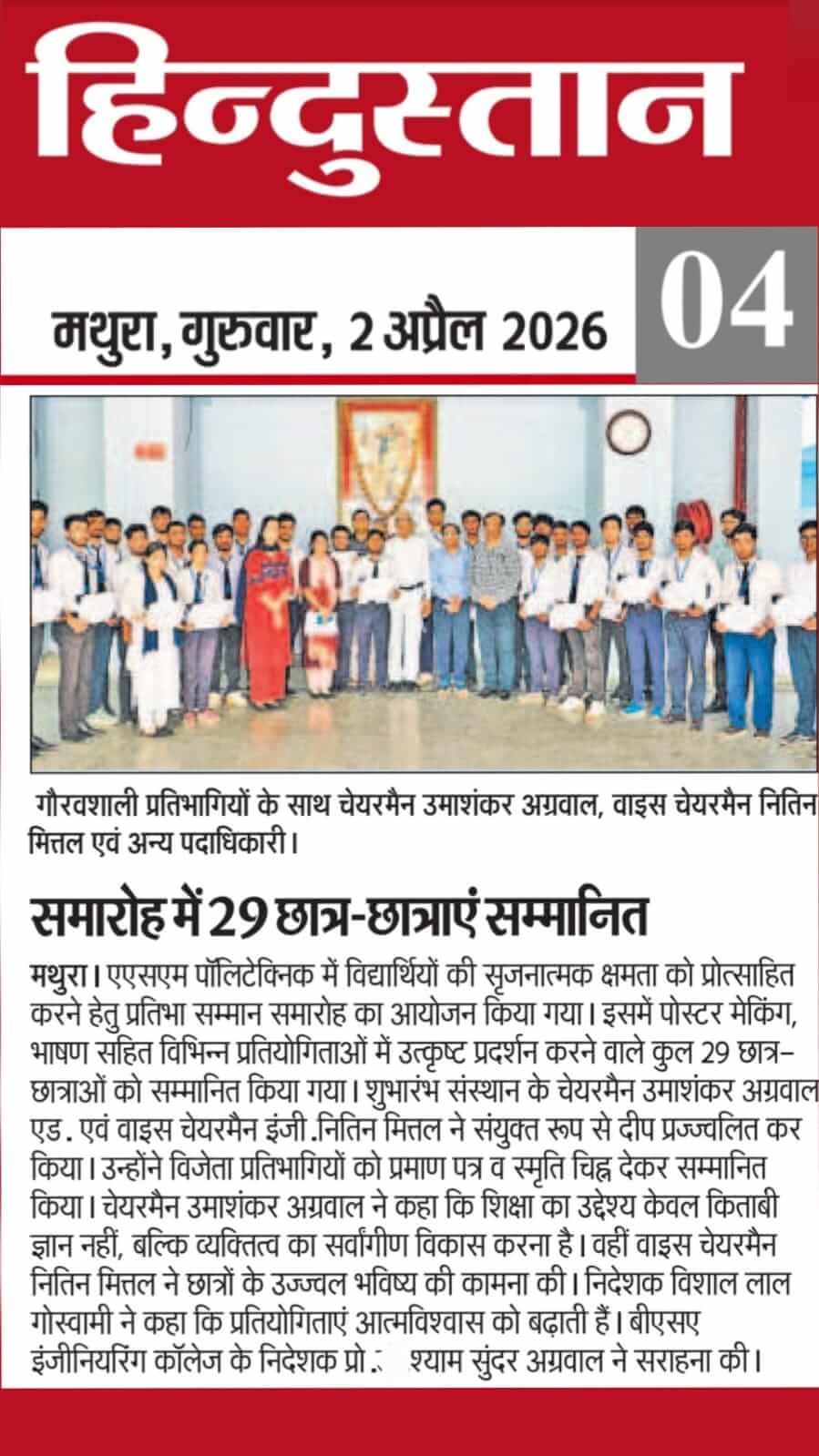 हिन्दुस्तान

मथुरा, गुरुवार, 2 अप्रैल 2026

04

गौरवशाली प्रतिभागियों के साथ चेयरमैन उमाशंकर अग्रवाल, वाइस चेयरमैन नितिन मित्तल एवं अन्य पदाधिकारी।

समारोह में 29 छात्र-छात्राएं सम्मानित

मथुरा। एएसएम पॉलिटेक्निक में विद्यार्थियों की सृजनात्मक क्षमता को प्रोत्साहित करने हेतु प्रतिभा सम्मान समारोह का आयोजन किया गया। इसमें पोस्टर मेकिंग, भाषण सहित विभिन्न प्रतियोगिताओं में उत्कृष्ट प्रदर्शन करने वाले कुल 29 छात्र-छात्राओं को सम्मानित किया गया। शुभारंभ संस्थान के चेयरमैन उमाशंकर अग्रवाल एड. एवं वाइस चेयरमैन इंजी.नितिन मित्तल ने संयुक्त रूप से दीप प्रज्ज्वलित कर किया। उन्होंने विजेता प्रतिभागियों को प्रमाण पत्र व स्मृति चिह्न देकर सम्मानित किया। चेयरमैन उमाशंकर अग्रवाल ने कहा कि शिक्षा का उद्देश्य केवल किताबी ज्ञान नहीं, बल्कि व्यक्तित्व का सर्वांगीण विकास करना है। वहीं वाइस चेयरमैन नितिन मित्तल ने छात्रों के उज्ज्वल भविष्य की कामना की। निदेशक विशाल लाल गोस्वामी ने कहा कि प्रतियोगिताएं आत्मविश्वास को बढ़ाती हैं। बीएसए इंजीनियरिंग कॉलेज के निदेशक प्रो. श्याम सुंदर अग्रवाल ने सराहना की।